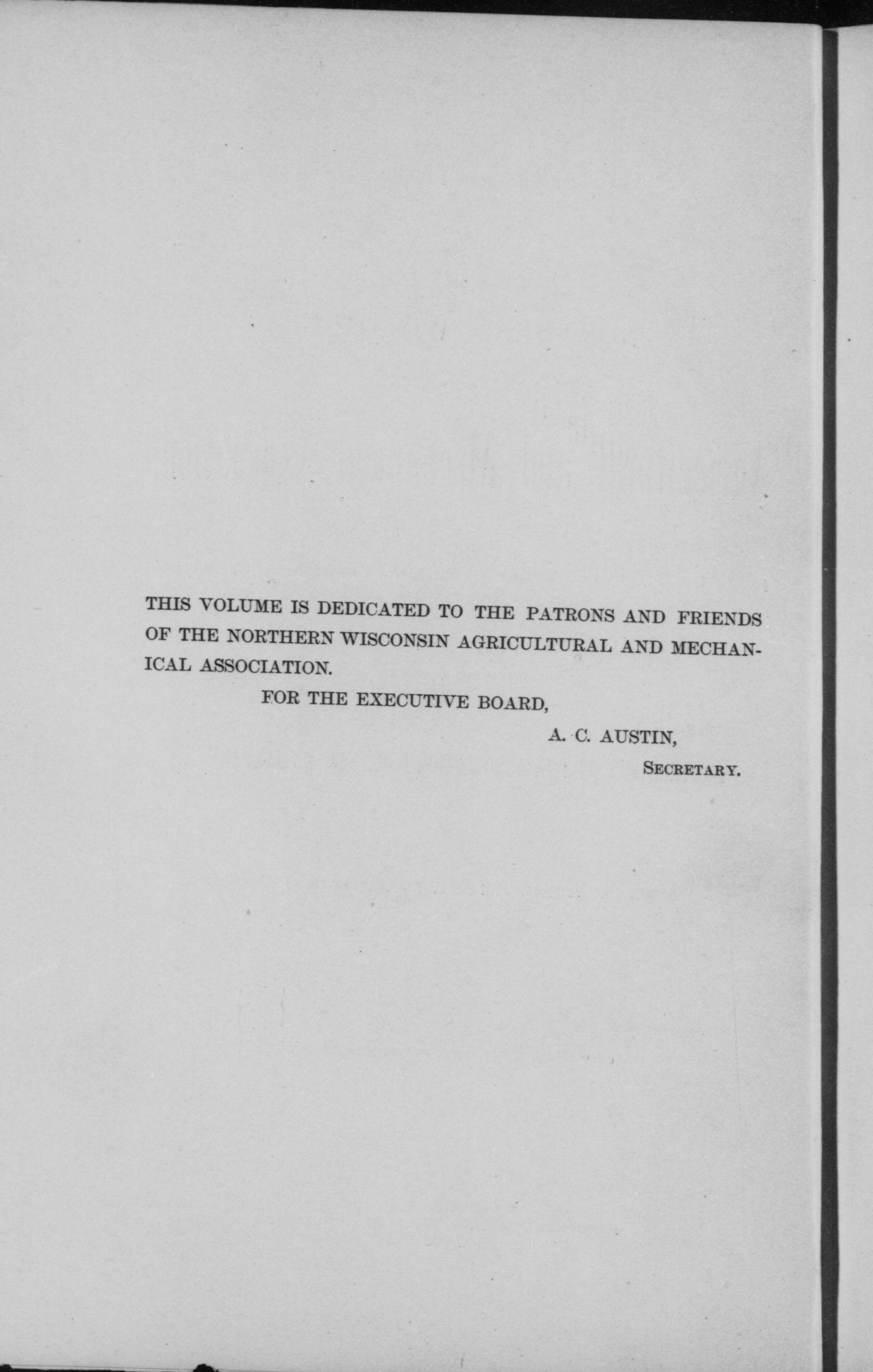 THIS VOLUME IS DEDICATED TO THE PATRONS AND FRIENDS OF THE NORTHERN WISCONSIN AGRICULTURAL AND MECHANICAL ASSOCIATION.

FOR THE EXECUTIVE BOARD,

A. C. AUSTIN,

SECRETARY.